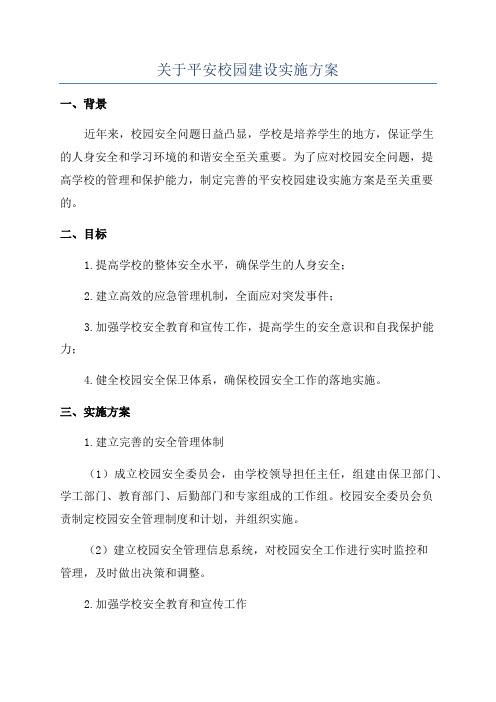 关于平安校园建设实施方案

一、背景

近年来，校园安全问题日益凸显，学校是培养学生的地方，保证学生的人身安全和学习环境的和谐安全至关重要。为了应对校园安全问题，提高学校的管理和保护能力，制定完善的平安校园建设实施方案是至关重要的。

二、目标

1.提高学校的整体安全水平，确保学生的人身安全；

2.建立高效的应急管理机制，全面应对突发事件；

3.加强学校安全教育和宣传工作，提高学生的安全意识和自我保护能力；

4.健全校园安全保卫体系，确保校园安全工作的落地实施。

三、实施方案

1.建立完善的安全管理体制

（1）成立校园安全委员会，由学校领导担任主任，组建由保卫部门、学工部门、教育部门、后勤部门和专家组成的工作组。校园安全委员会负责制定校园安全管理制度和计划，并组织实施。

（2）建立校园安全管理信息系统，对校园安全工作进行实时监控和管理，及时做出决策和调整。

2.加强学校安全教育和宣传工作